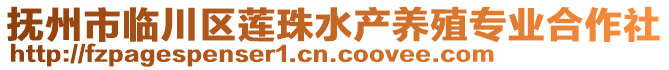 抚州市临川区莲珠水产养殖专业合作社
http://fzpagespenser1.cn.coovee.com